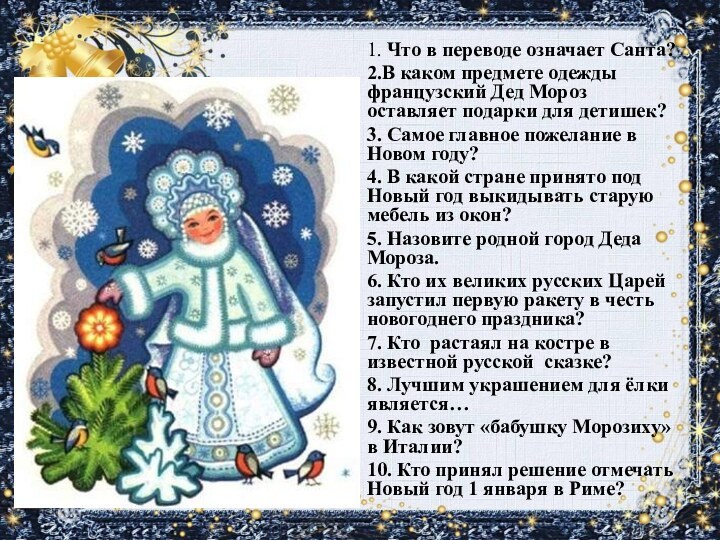 1. Что в переводе означает Санта?

2.В каком предмете одежды французский Дед Мороз оставляет подарки для детишек?

3. Самое главное пожелание в Новом году?

4. В какой стране принято под Новый год выкидывать старую мебель из окон?

5. Назовите родной город Деда Мороза.

6. Кто их великих русских Царей запустил первую ракету в честь новогоднего праздника?

7. Кто растаял на костре в известной русской сказке?

8. Лучшим украшением для ёлки является…

9. Как зовут «бабушку Морозиху» в Италии?

10. Кто принял решение отмечать Новый год 1 января в Риме?